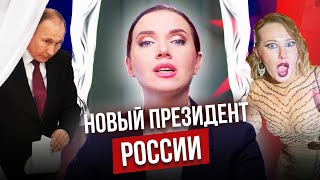 НОВЫЙ ПРЕЗИДЕНТ
РОССИИ